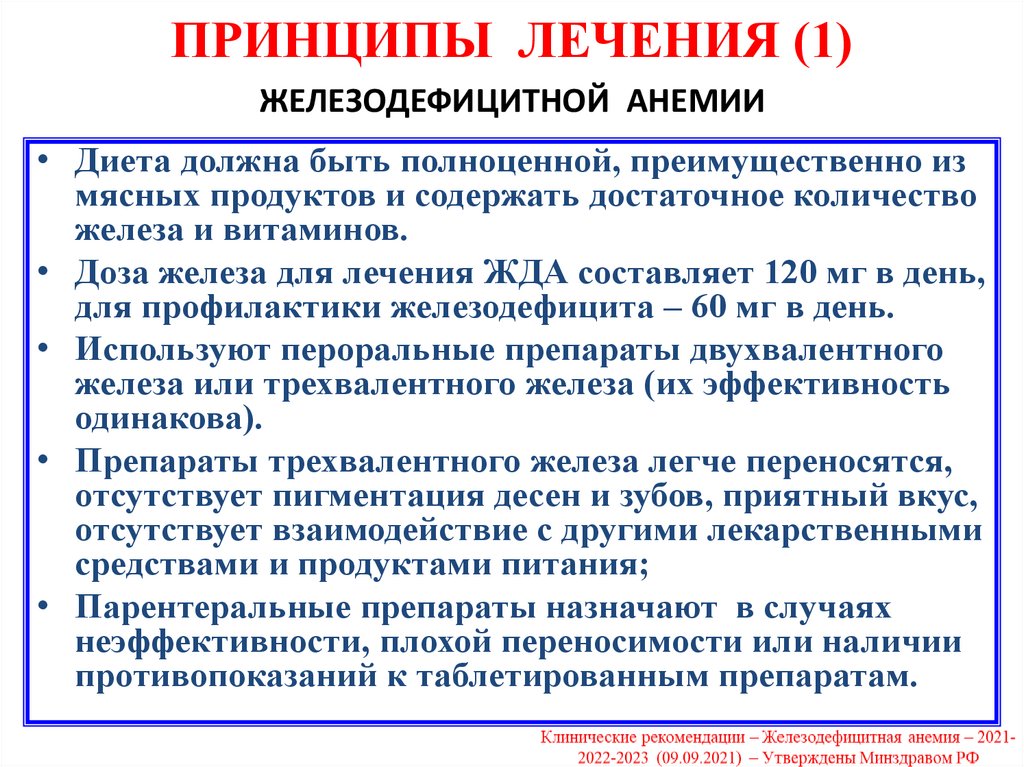 ПРИНЦИПЫ ЛЕЧЕНИЯ (1)

ЖЕЛЕЗОДЕФИЦИТНОЙ АНЕМИИ

• Диета должна быть полноценной, преимущественно из мясных продуктов и содержать достаточное количество железа и витаминов.
• Доза железа для лечения ЖДА составляет 120 мг в день, для профилактики железодефицита – 60 мг в день.
• Используют пероральные препараты двухвалентного железа или трехвалентного железа (их эффективность одинакова).
• Препараты трехвалентного железа легче переносятся, отсутствует пигментация десен и зубов, приятный вкус, отсутствует взаимодействие с другими лекарственными средствами и продуктами питания;
• Парентеральные препараты назначают в случаях неэффективности, плохой переносимости или наличии противопоказаний к таблетированным препаратам.

Клинические рекомендации – Железодефицитная анемия – 2021-2022-2023 (09.09.2021) – Утверждены Минздравом РФ